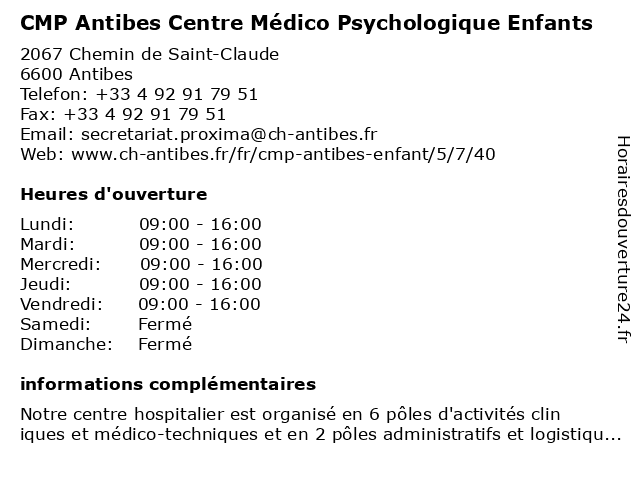 CMP Antibes Centre Médico Psychologique Enfants

2067 Chemin de Saint-Claude
6600 Antibes
Telefon: +33 4 92 91 79 51
Fax: +33 4 92 91 79 51
Email: secretariat.proxima@ch-antibes.fr
Web: www.ch-antibes.fr/fr/cmp-antibes-enfant/5/7/40

Heures d'ouverture

| Lundi: | 09:00 - 16:00 |
|---|---|
| Mardi: | 09:00 - 16:00 |
| Mercredi: | 09:00 - 16:00 |
| Jeudi: | 09:00 - 16:00 |
| Vendredi: | 09:00 - 16:00 |
| Samedi: | Fermé |
| Dimanche: | Fermé |

informations complémentaires

Notre centre hospitalier est organisé en 6 pôles d'activités clin iques et médico-techniques et en 2 pôles administratifs et logistiqu...

Horairesdouverture24.fr